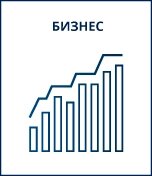 БИЗНЕС